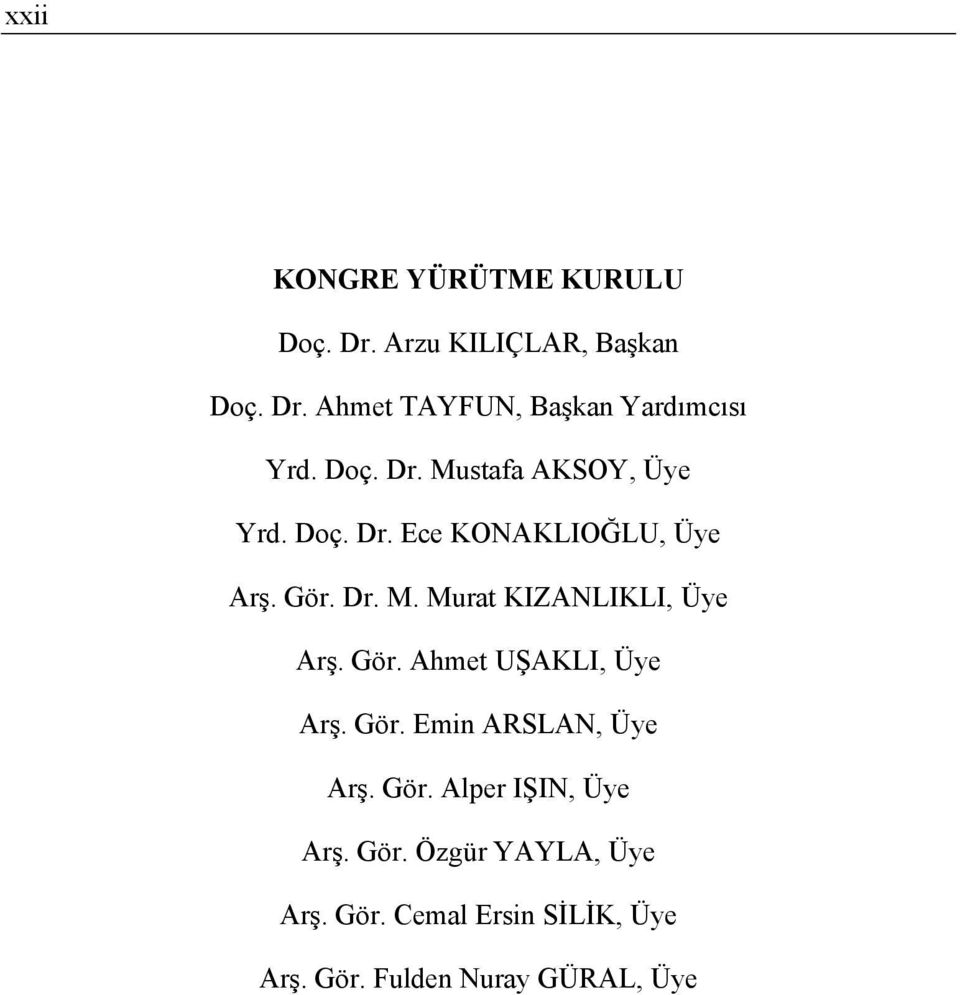 xxii

KONGRE YÜRÜTME KURULU

Doç. Dr. Arzu KILIÇLAR, Başkan

Doç. Dr. Ahmet TAYFUN, Başkan Yardımcısı

Yrd. Doç. Dr. Mustafa AKSOY, Üye

Yrd. Doç. Dr. Ece KONAKLIOĞLU, Üye

Arş. Gör. Dr. M. Murat KIZANLIKLI, Üye

Arş. Gör. Ahmet UŞAKLI, Üye

Arş. Gör. Emin ARSLAN, Üye

Arş. Gör. Alper IŞIN, Üye

Arş. Gör. Özgür YAYLA, Üye

Arş. Gör. Cemal Ersin SİLİK, Üye

Arş. Gör. Fulden Nuray GÜRAL, Üye